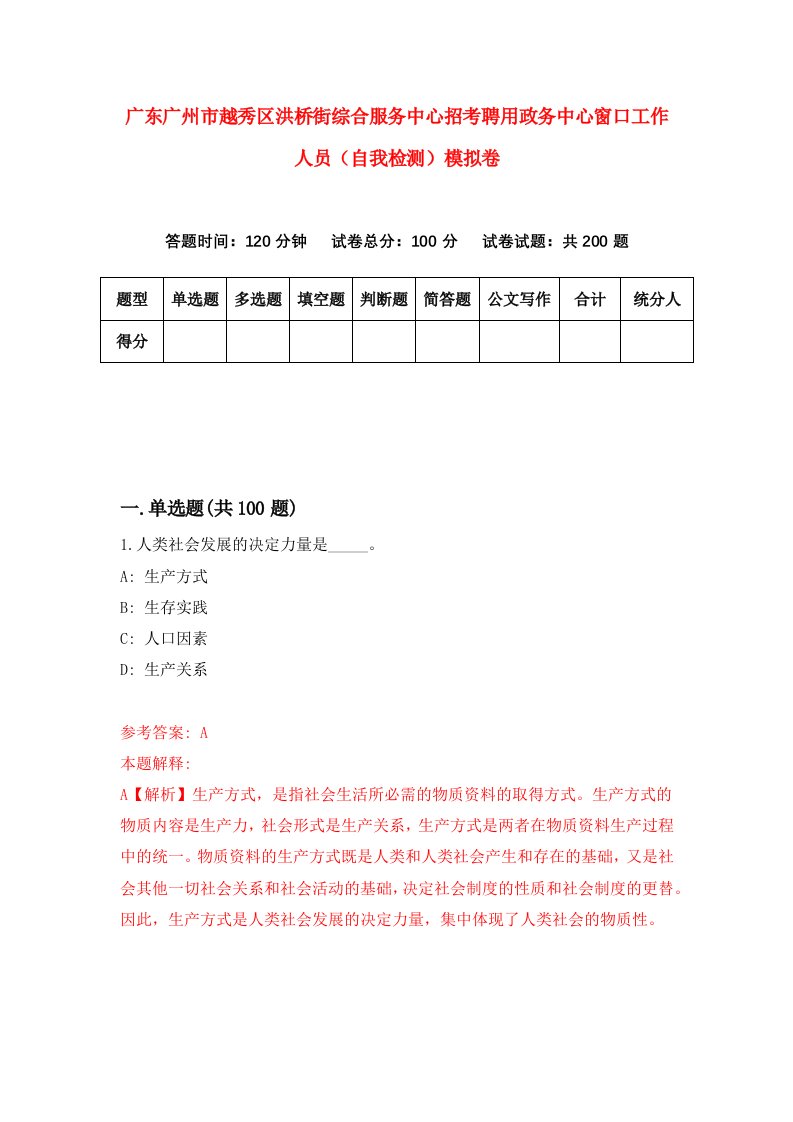 广东广州市越秀区洪桥街综合服务中心招考聘用政务中心窗口工作人员（自我检测）模拟卷

答题时间：120 分钟　试卷总分：100 分　试卷试题：共 200 题

| 题型 | 单选题 | 多选题 | 填空题 | 判断题 | 简答题 | 公文写作 | 合计 | 统分人 |
|---|---|---|---|---|---|---|---|---|
| 得分 | | | | | | | | |

一.单选题(共 100 题)

1.人类社会发展的决定力量是_____。
A: 生产方式
B: 生存实践
C: 人口因素
D: 生产关系

参考答案: A
本题解释:
A【解析】生产方式，是指社会生活所必需的物质资料的取得方式。生产方式的物质内容是生产力，社会形式是生产关系，生产方式是两者在物质资料生产过程中的统一。物质资料的生产方式既是人类和人类社会产生和存在的基础，又是社会其他一切社会关系和社会活动的基础，决定社会制度的性质和社会制度的更替。因此，生产方式是人类社会发展的决定力量，集中体现了人类社会的物质性。